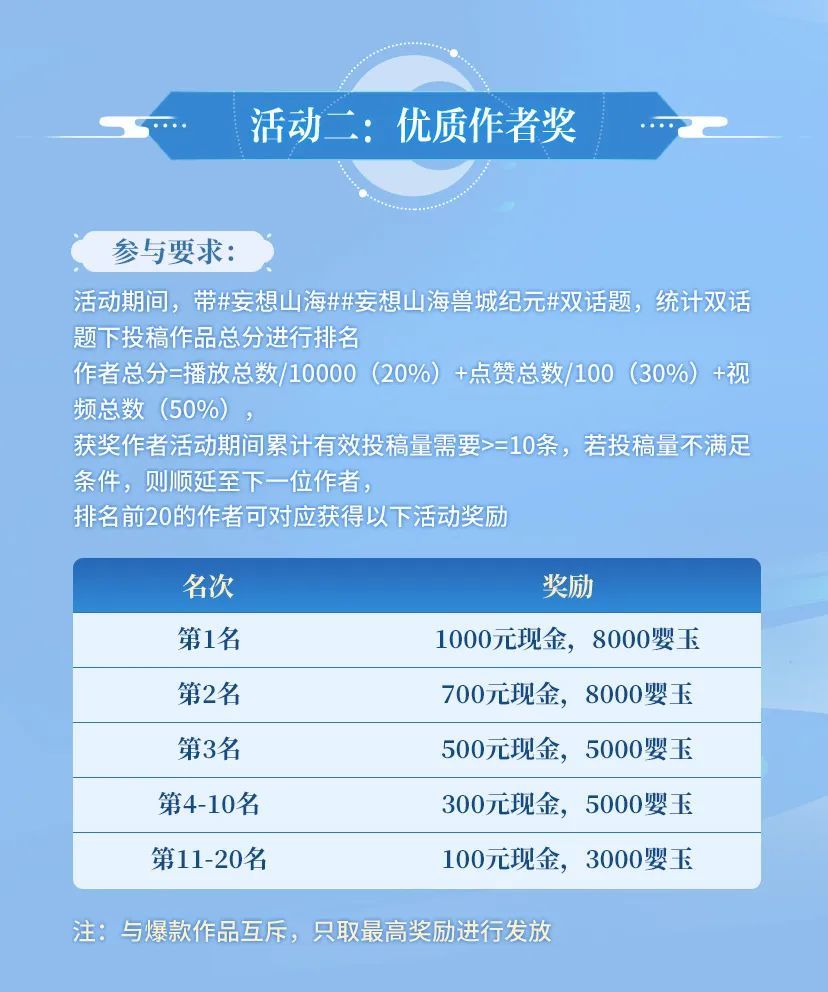 活动二：优质作者奖

参与要求：

活动期间，带#妄想山海##妄想山海兽城纪元#双话题，统计双话题下投稿作品总分进行排名

作者总分=播放总数/10000（20%）+点赞总数/100（30%）+视频总数（50%），

获奖作者活动期间累计有效投稿量需要>=10条，若投稿量不满足条件，则顺延至下一位作者，

排名前20的作者可对应获得以下活动奖励

| 名次 | 奖励 |
|---|---|
| 第1名 | 1000元现金，8000婴玉 |
| 第2名 | 700元现金，8000婴玉 |
| 第3名 | 500元现金，5000婴玉 |
| 第4-10名 | 300元现金，5000婴玉 |
| 第11-20名 | 100元现金，3000婴玉 |

注：与爆款作品互斥，只取最高奖励进行发放